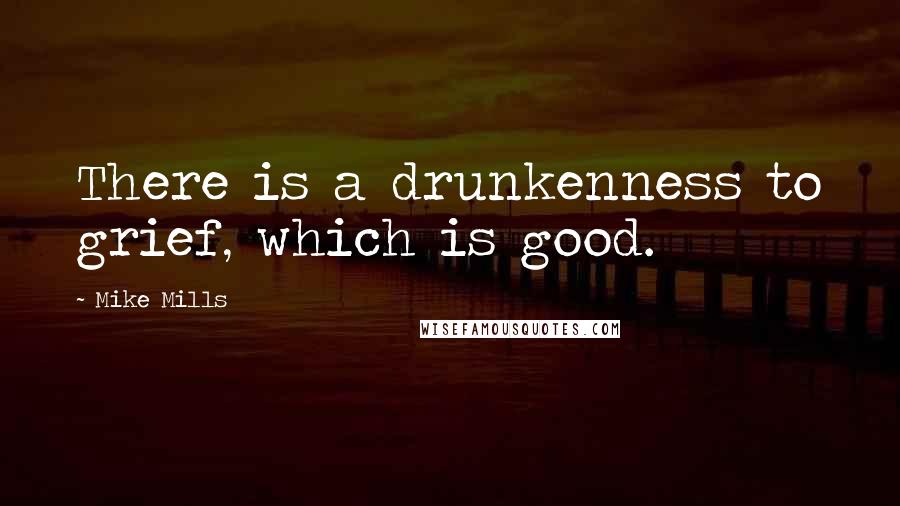 There is a drunkenness to grief, which is good.

~ Mike Mills

WISEFAMOUSQUOTES.COM